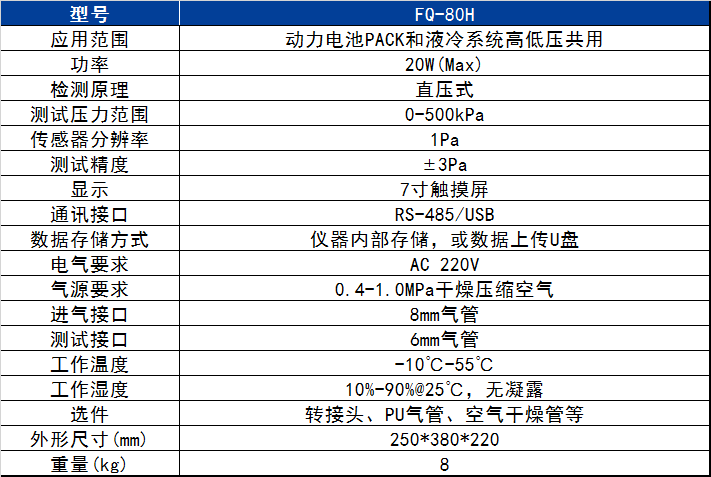 | 型号 | FQ-80H |
|---|---|
| 应用范围 | 动力电池PACK和液冷系统高低压共用 |
| 功率 | 20W(Max) |
| 检测原理 | 直压式 |
| 测试压力范围 | 0-500kPa |
| 传感器分辨率 | 1Pa |
| 测试精度 | ±3Pa |
| 显示 | 7寸触摸屏 |
| 通讯接口 | RS-485/USB |
| 数据存储方式 | 仪器内部存储，或数据上传U盘 |
| 电气要求 | AC 220V |
| 气源要求 | 0.4-1.0MPa干燥压缩空气 |
| 进气接口 | 8mm气管 |
| 测试接口 | 6mm气管 |
| 工作温度 | -10℃-55℃ |
| 工作湿度 | 10%-90%@25℃，无凝露 |
| 选件 | 转接头、PU气管、空气干燥管等 |
| 外形尺寸(mm) | 250*380*220 |
| 重量(kg) | 8 |